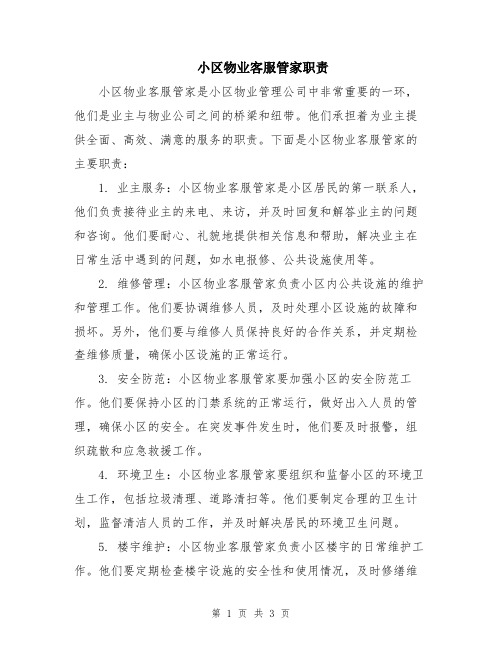 小区物业客服管家职责

小区物业客服管家是小区物业管理公司中非常重要的一环，他们是业主与物业公司之间的桥梁和纽带。他们承担着为业主提供全面、高效、满意的服务的职责。下面是小区物业客服管家的主要职责：

1. 业主服务：小区物业客服管家是小区居民的第一联系人，他们负责接待业主的来电、来访，并及时回复和解答业主的问题和咨询。他们要耐心、礼貌地提供相关信息和帮助，解决业主在日常生活中遇到的问题，如水电报修、公共设施使用等。

2. 维修管理：小区物业客服管家负责小区内公共设施的维护和管理工作。他们要协调维修人员，及时处理小区设施的故障和损坏。另外，他们要与维修人员保持良好的合作关系，并定期检查维修质量，确保小区设施的正常运行。

3. 安全防范：小区物业客服管家要加强小区的安全防范工作。他们要保持小区的门禁系统的正常运行，做好出入人员的管理，确保小区的安全。在突发事件发生时，他们要及时报警，组织疏散和应急救援工作。

4. 环境卫生：小区物业客服管家要组织和监督小区的环境卫生工作，包括垃圾清理、道路清扫等。他们要制定合理的卫生计划，监督清洁人员的工作，并及时解决居民的环境卫生问题。

5. 楼宇维护：小区物业客服管家负责小区楼宇的日常维护工作。他们要定期检查楼宇设施的安全性和使用情况，及时修缮维

第 1 页 共 3 页